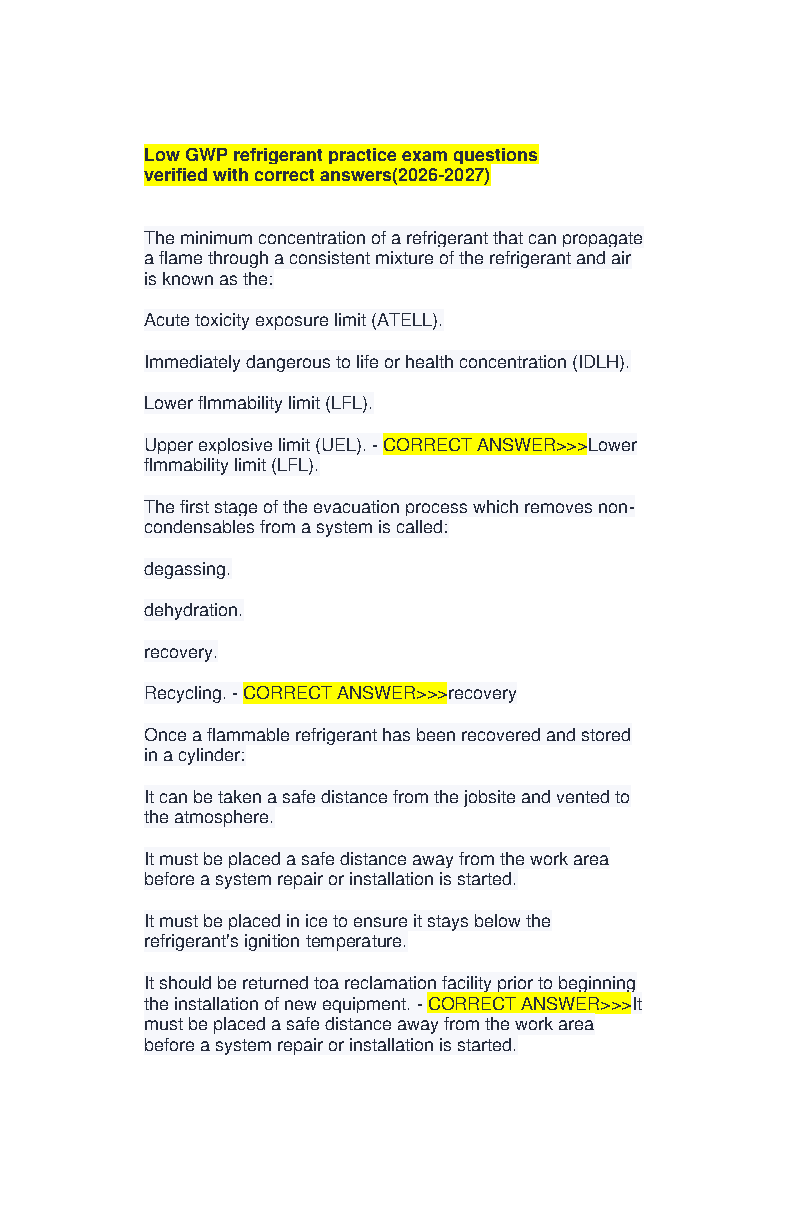 Low GWP refrigerant practice exam questions verified with correct answers(2026-2027)

The minimum concentration of a refrigerant that can propagate a flame through a consistent mixture of the refrigerant and air is known as the:

Acute toxicity exposure limit (ATELL).

Immediately dangerous to life or health concentration (IDLH).

Lower flmmability limit (LFL).

Upper explosive limit (UEL). - CORRECT ANSWER>>>Lower flmmability limit (LFL).

The first stage of the evacuation process which removes non-condensables from a system is called:

degassing.

dehydration.

recovery.

Recycling. - CORRECT ANSWER>>>recovery

Once a flammable refrigerant has been recovered and stored in a cylinder:

It can be taken a safe distance from the jobsite and vented to the atmosphere.

It must be placed a safe distance away from the work area before a system repair or installation is started.

It must be placed in ice to ensure it stays below the refrigerant's ignition temperature.

It should be returned toa reclamation facility prior to beginning the installation of new equipment. - CORRECT ANSWER>>>It must be placed a safe distance away from the work area before a system repair or installation is started.